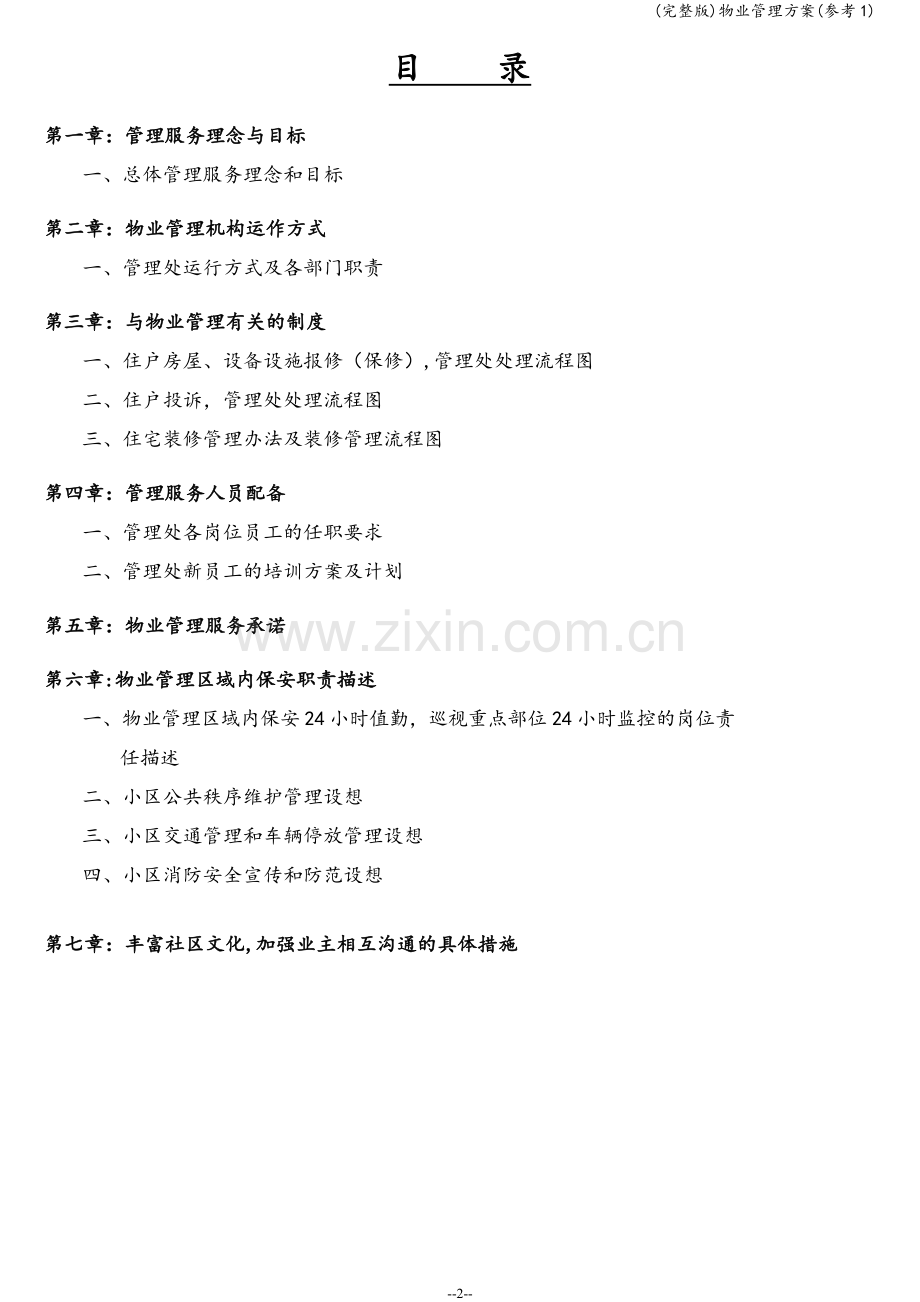 (完整版)物业管理方案(参考1)

目　　录

第一章：管理服务理念与目标

一、总体管理服务理念和目标

第二章：物业管理机构运作方式

一、管理处运行方式及各部门职责

第三章：与物业管理有关的制度

一、住户房屋、设备设施报修（保修），管理处处理流程图

二、住户投诉，管理处处理流程图

三、住宅装修管理办法及装修管理流程图

第四章：管理服务人员配备

一、管理处各岗位员工的任职要求

二、管理处新员工的培训方案及计划

第五章：物业管理服务承诺

www.zixin.com.cn

第六章:物业管理区域内保安职责描述

一、物业管理区域内保安24小时值勤，巡视重点部位24小时监控的岗位责任描述

二、小区公共秩序维护管理设想

三、小区交通管理和车辆停放管理设想

四、小区消防安全宣传和防范设想

第七章：丰富社区文化,加强业主相互沟通的具体措施

--2--